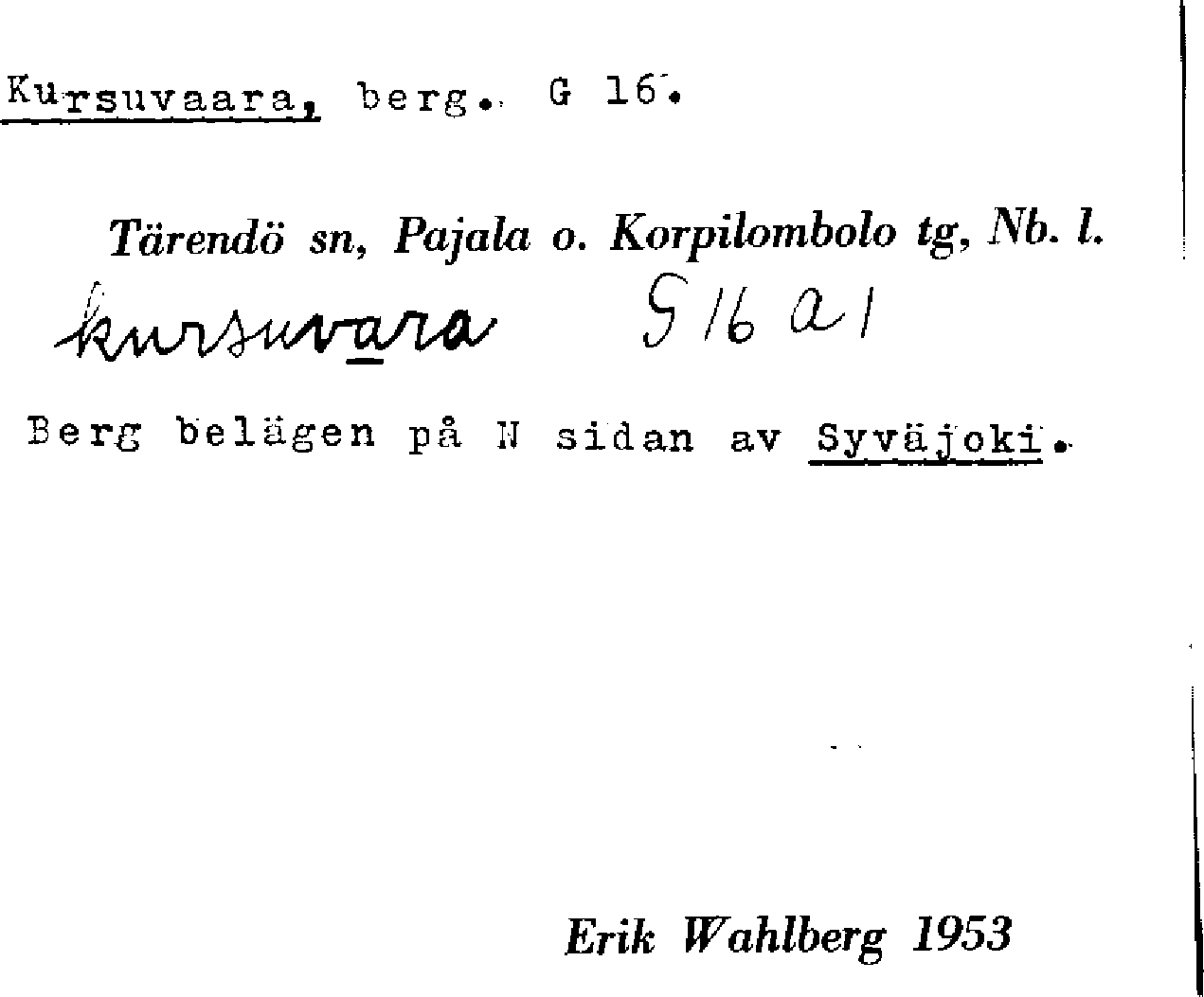 Kursuvaara, berg. G 16.

Tärendö sn, Pajala o. Korpilombolo tg, Nb. l.

kursuvara G 16 a 1

Berg belägen på N sidan av Syväjoki.

Erik Wahlberg 1953